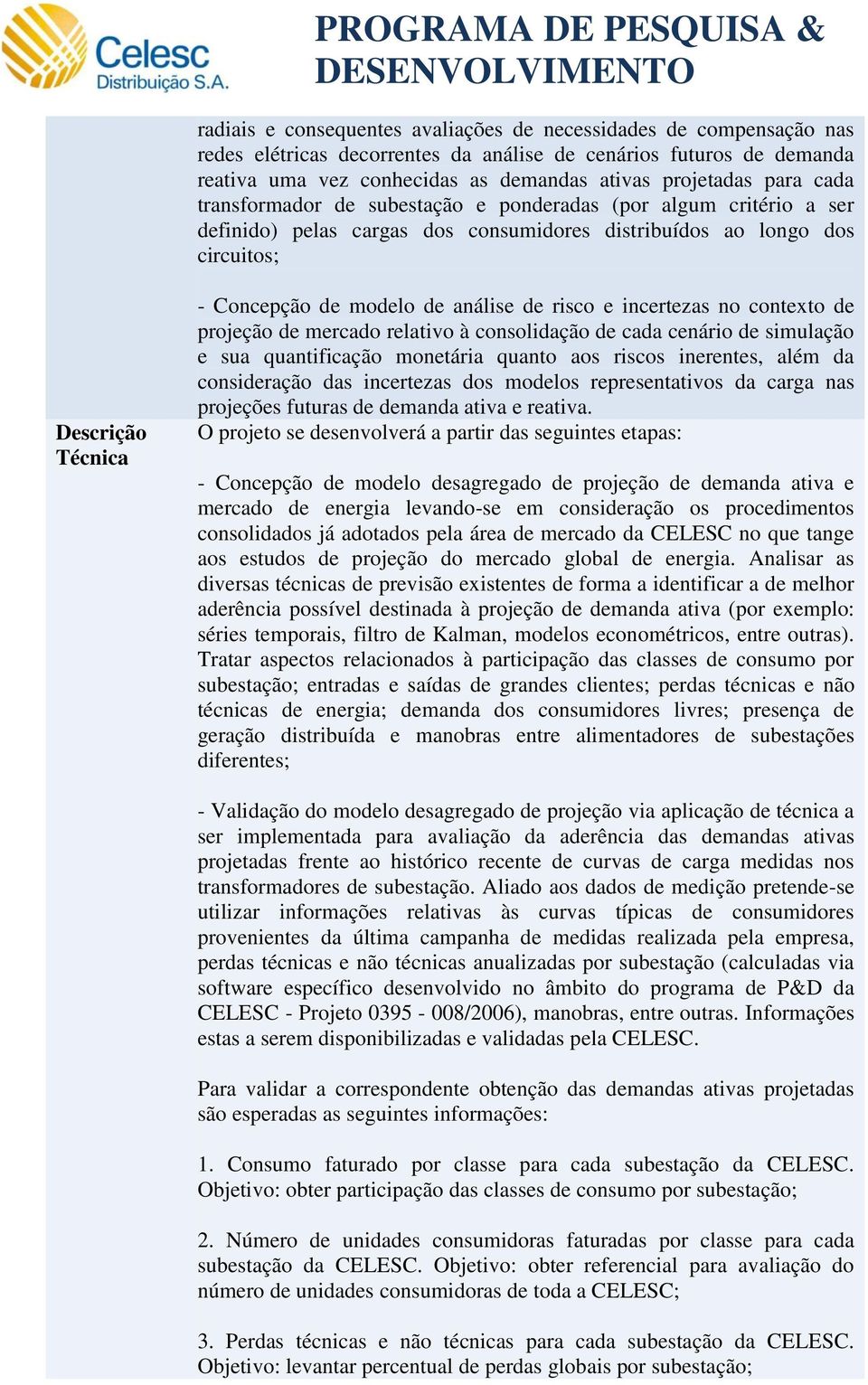 Celesc
Distribuição S.A.

PROGRAMA DE PESQUISA & DESENVOLVIMENTO

radiais e consequentes avaliações de necessidades de compensação nas redes elétricas decorrentes da análise de cenários futuros de demanda reativa uma vez conhecidas as demandas ativas projetadas para cada transformador de subestação e ponderadas (por algum critério a ser definido) pelas cargas dos consumidores distribuídos ao longo dos circuitos;

- Concepção de modelo de análise de risco e incertezas no contexto de projeção de mercado relativo à consolidação de cada cenário de simulação e sua quantificação monetária quanto aos riscos inerentes, além da consideração das incertezas dos modelos representativos da carga nas projeções futuras de demanda ativa e reativa.

Descrição Técnica

O projeto se desenvolverá a partir das seguintes etapas:

- Concepção de modelo desagregado de projeção de demanda ativa e mercado de energia levando-se em consideração os procedimentos consolidados já adotados pela área de mercado da CELESC no que tange aos estudos de projeção do mercado global de energia. Analisar as diversas técnicas de previsão existentes de forma a identificar a de melhor aderência possível destinada à projeção de demanda ativa (por exemplo: séries temporais, filtro de Kalman, modelos econométricos, entre outras). Tratar aspectos relacionados à participação das classes de consumo por subestação; entradas e saídas de grandes clientes; perdas técnicas e não técnicas de energia; demanda dos consumidores livres; presença de geração distribuída e manobras entre alimentadores de subestações diferentes;

- Validação do modelo desagregado de projeção via aplicação de técnica a ser implementada para avaliação da aderência das demandas ativas projetadas frente ao histórico recente de curvas de carga medidas nos transformadores de subestação. Aliado aos dados de medição pretende-se utilizar informações relativas às curvas típicas de consumidores provenientes da última campanha de medidas realizada pela empresa, perdas técnicas e não técnicas anualizadas por subestação (calculadas via software específico desenvolvido no âmbito do programa de P&D da CELESC - Projeto 0395 - 008/2006), manobras, entre outras. Informações estas a serem disponibilizadas e validadas pela CELESC.

Para validar a correspondente obtenção das demandas ativas projetadas são esperadas as seguintes informações:

1. Consumo faturado por classe para cada subestação da CELESC. Objetivo: obter participação das classes de consumo por subestação;

2. Número de unidades consumidoras faturadas por classe para cada subestação da CELESC. Objetivo: obter referencial para avaliação do número de unidades consumidoras de toda a CELESC;

3. Perdas técnicas e não técnicas para cada subestação da CELESC. Objetivo: levantar percentual de perdas globais por subestação;